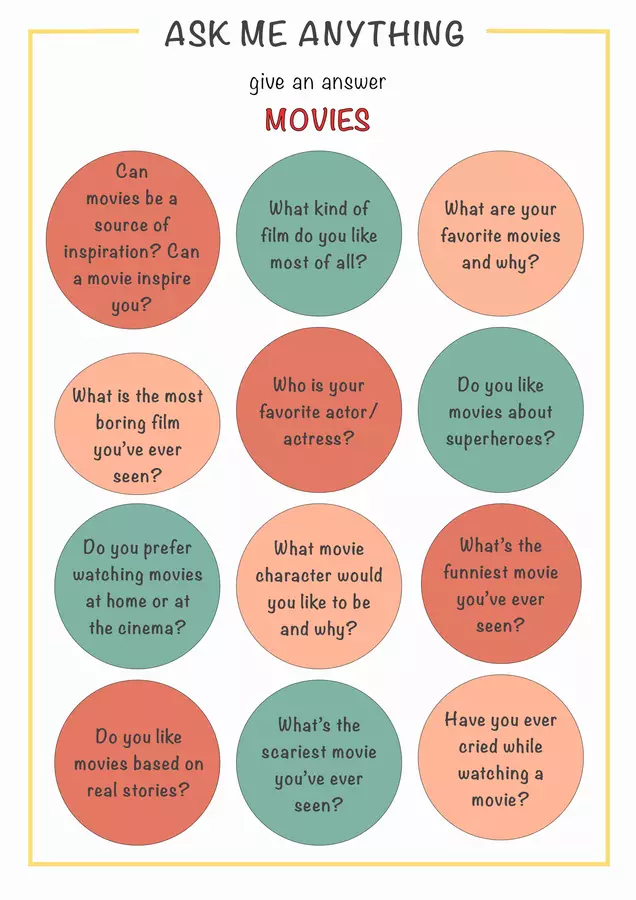 ASK ME ANYTHING

give an answer

MOVIES

Can movies be a source of inspiration? Can a movie inspire you?

What kind of film do you like most of all?

What are your favorite movies and why?

What is the most boring film you've ever seen?

Who is your favorite actor/ actress?

Do you like movies about superheroes?

Do you prefer watching movies at home or at the cinema?

What movie character would you like to be and why?

What's the funniest movie you've ever seen?

Do you like movies based on real stories?

What's the scariest movie you've ever seen?

Have you ever cried while watching a movie?